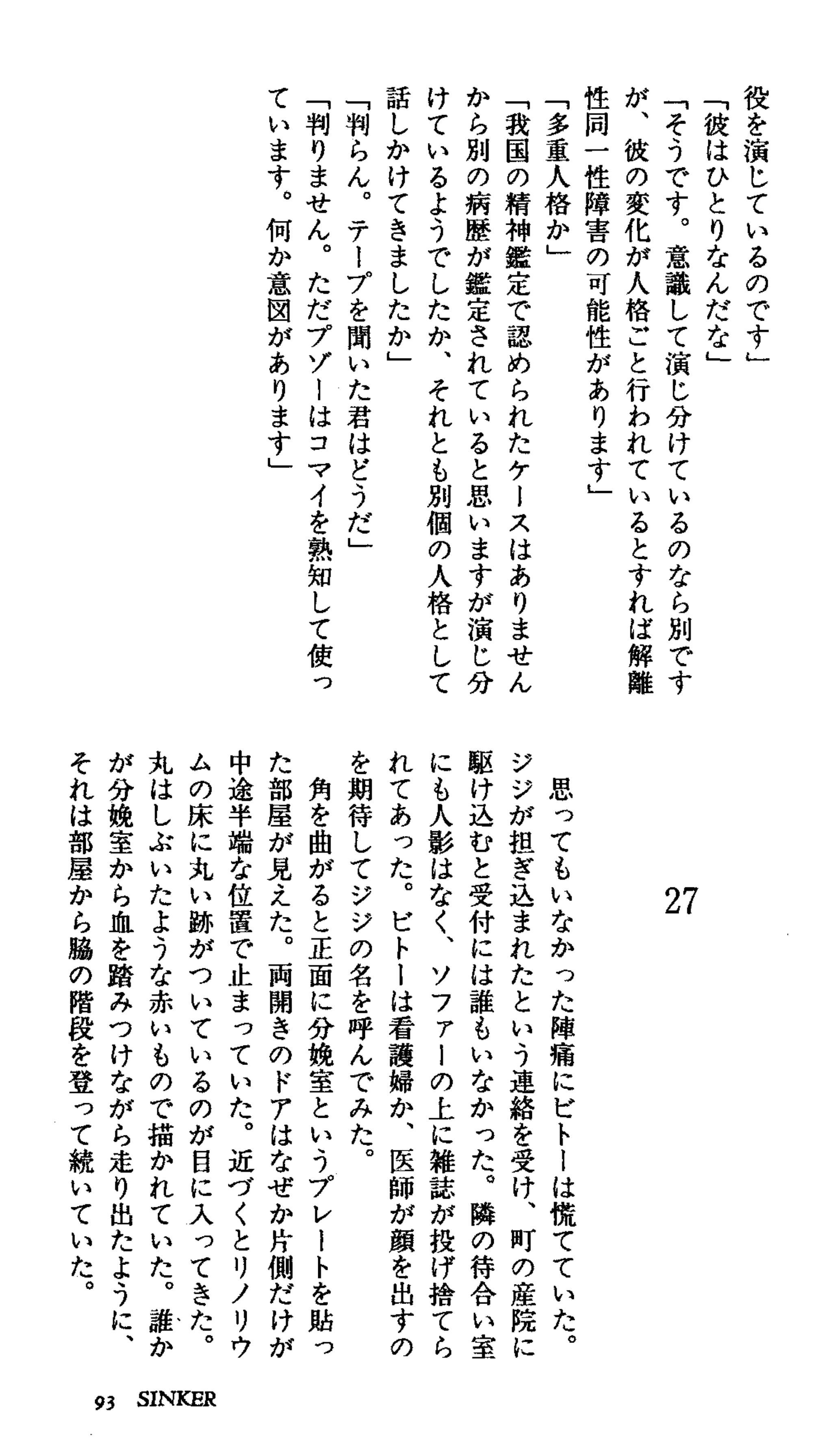 役を演じているのです」
「彼はひとりなんだな」
「そうです。意識して演じ分けているのなら別ですが、彼の変化が人格ごと行われているとすれば解離性同一性障害の可能性があります」
「多重人格か」
「我国の精神鑑定で認められたケースはありませんから別の病歴が鑑定されていると思いますが演じ分けているようでしたか、それとも別個の人格として話しかけてきましたか」
「判らん。テープを聞いた君はどうだ」
「判りません。ただプゾーはコマイを熟知して使っています。何か意図があります」

27

思ってもいなかった陣痛にビトーは慌てていた。ジジが担ぎ込まれたという連絡を受け、町の産院に駆け込むと受付には誰もいなかった。隣の待合い室にも人影はなく、ソファーの上に雑誌が投げ捨てられてあった。ビトーは看護婦か、医師が顔を出すのを期待してジジの名を呼んでみた。
角を曲がると正面に分娩室というプレートを貼った部屋が見えた。両開きのドアはなぜか片側だけが中途半端な位置で止まっていた。近づくとリノリウムの床に丸い跡がついているのが目に入ってきた。丸はしぶいたような赤いもので描かれていた。誰かが分娩室から血を踏みつけながら走り出たように、それは部屋から脇の階段を登って続いていた。

93 SINKER